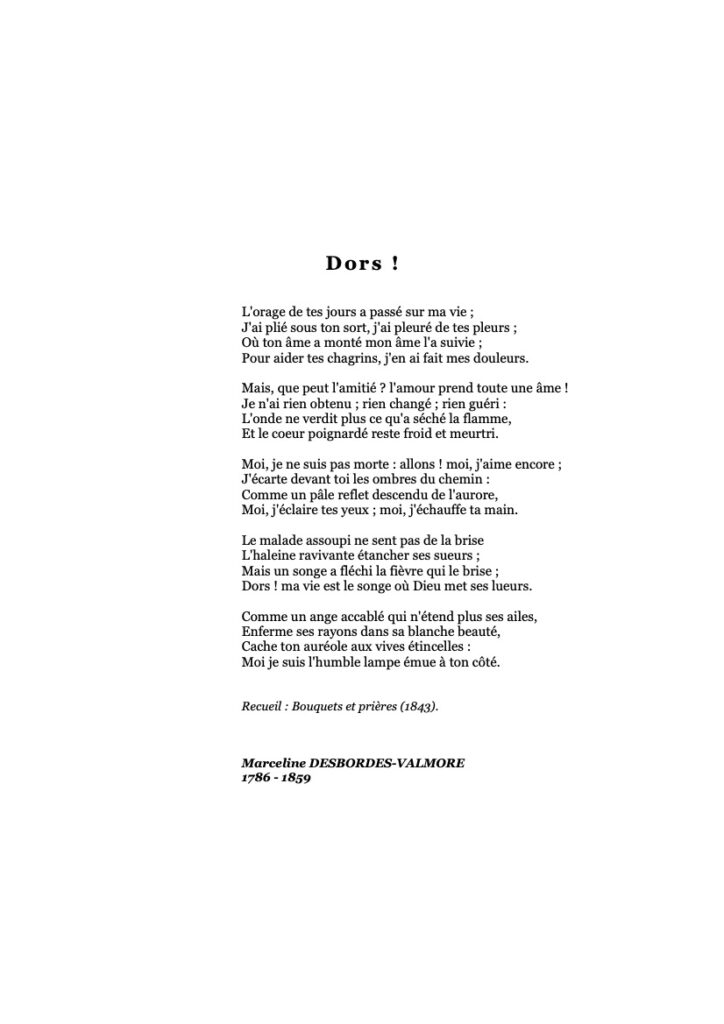 Dors !

L'orage de tes jours a passé sur ma vie ;
J'ai plié sous ton sort, j'ai pleuré de tes pleurs ;
Où ton âme a monté mon âme l'a suivie ;
Pour aider tes chagrins, j'en ai fait mes douleurs.

Mais, que peut l'amitié ? l'amour prend toute une âme !
Je n'ai rien obtenu ; rien changé ; rien guéri :
L'onde ne verdit plus ce qu'a séché la flamme,
Et le coeur poignardé reste froid et meurtri.

Moi, je ne suis pas morte : allons ! moi, j'aime encore ;
J'écarte devant toi les ombres du chemin :
Comme un pâle reflet descendu de l'aurore,
Moi, j'éclaire tes yeux ; moi, j'échauffe ta main.

Le malade assoupi ne sent pas de la brise
L'haleine ravivante étancher ses sueurs ;
Mais un songe a fléchi la fièvre qui le brise ;
Dors ! ma vie est le songe où Dieu met ses lueurs.

Comme un ange accablé qui n'étend plus ses ailes,
Enferme ses rayons dans sa blanche beauté,
Cache ton auréole aux vives étincelles :
Moi je suis l'humble lampe émue à ton côté.

Recueil : Bouquets et prières (1843).

Marceline DESBORDES-VALMORE
1786 - 1859